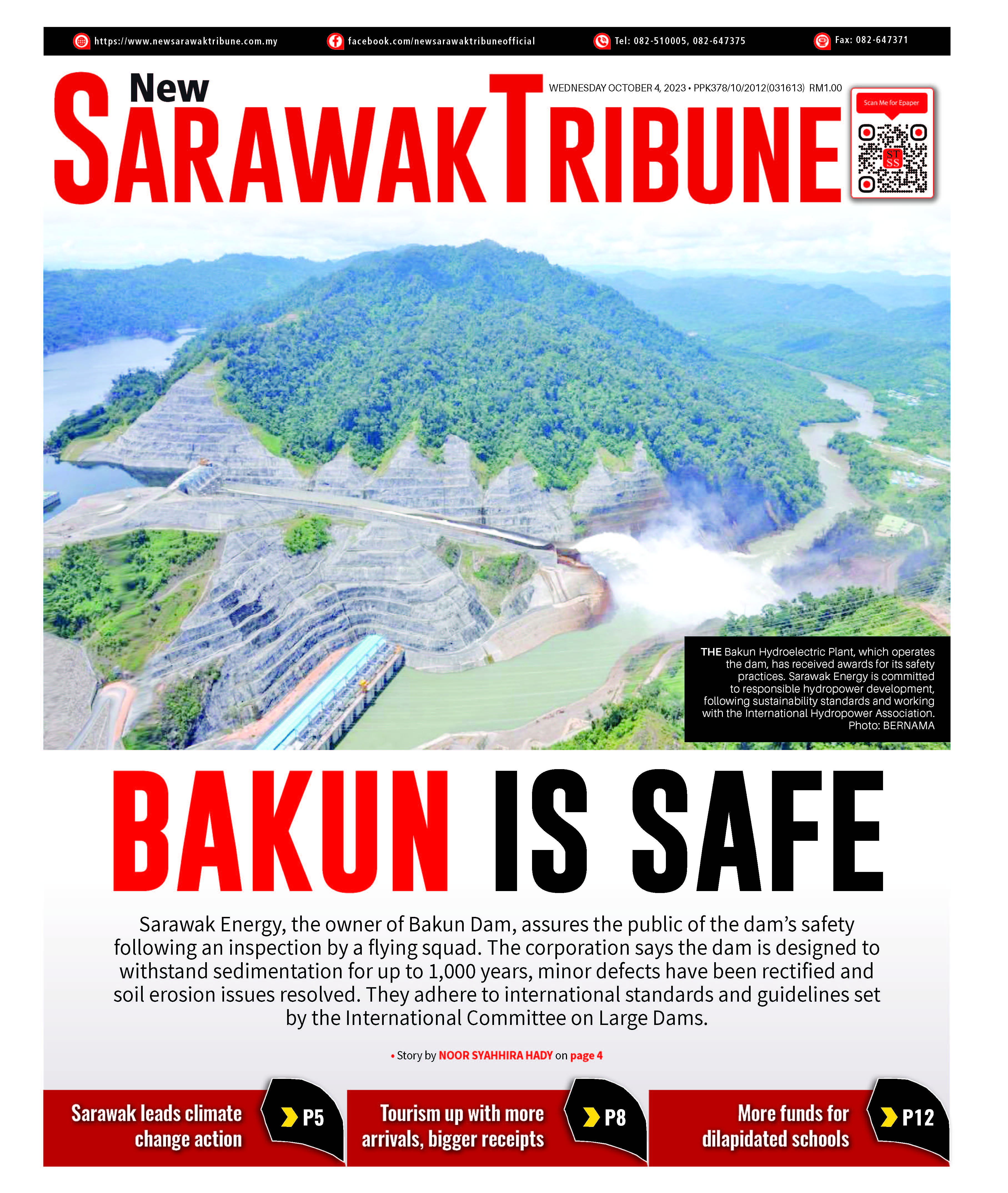 https://www.newsarawaktribune.com.my facebook.com/newsarawaktribuneofficial Tel: 082-510005, 082-647375 Fax: 082-647371

New SARAWAK TRIBUNE

WEDNESDAY OCTOBER 4, 2023 • PPK378/10/2012(031613) RM1.00

Scan Me for Epaper

ST SS

THE Bakun Hydroelectric Plant, which operates the dam, has received awards for its safety practices. Sarawak Energy is committed to responsible hydropower development, following sustainability standards and working with the International Hydropower Association. Photo: BERNAMA

BAKUN IS SAFE

Sarawak Energy, the owner of Bakun Dam, assures the public of the dam's safety following an inspection by a flying squad. The corporation says the dam is designed to withstand sedimentation for up to 1,000 years, minor defects have been rectified and soil erosion issues resolved. They adhere to international standards and guidelines set by the International Committee on Large Dams.

• Story by NOOR SYAHHIRA HADY on page 4

Sarawak leads climate change action P5

Tourism up with more arrivals, bigger receipts P8

More funds for dilapidated schools P12